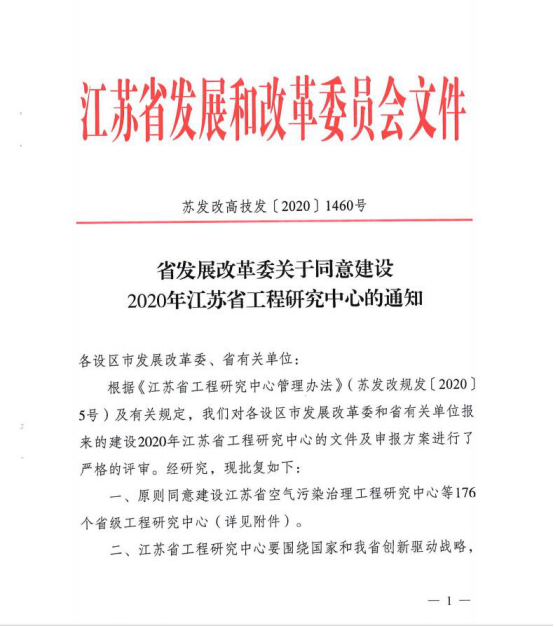 江苏省发展和改革委员会文件

苏发改高技发〔2020〕1460号

省发展改革委关于同意建设
2020年江苏省工程研究中心的通知

各设区市发展改革委、省有关单位：

根据《江苏省工程研究中心管理办法》（苏发改规发〔2020〕5号）及有关规定，我们对各设区市发展改革委和省有关单位报来的建设2020年江苏省工程研究中心的文件及申报方案进行了严格的评审。经研究，现批复如下：

一、原则同意建设江苏省空气污染治理工程研究中心等176个省级工程研究中心（详见附件）。

二、江苏省工程研究中心要围绕国家和我省创新驱动战略，

— 1 —